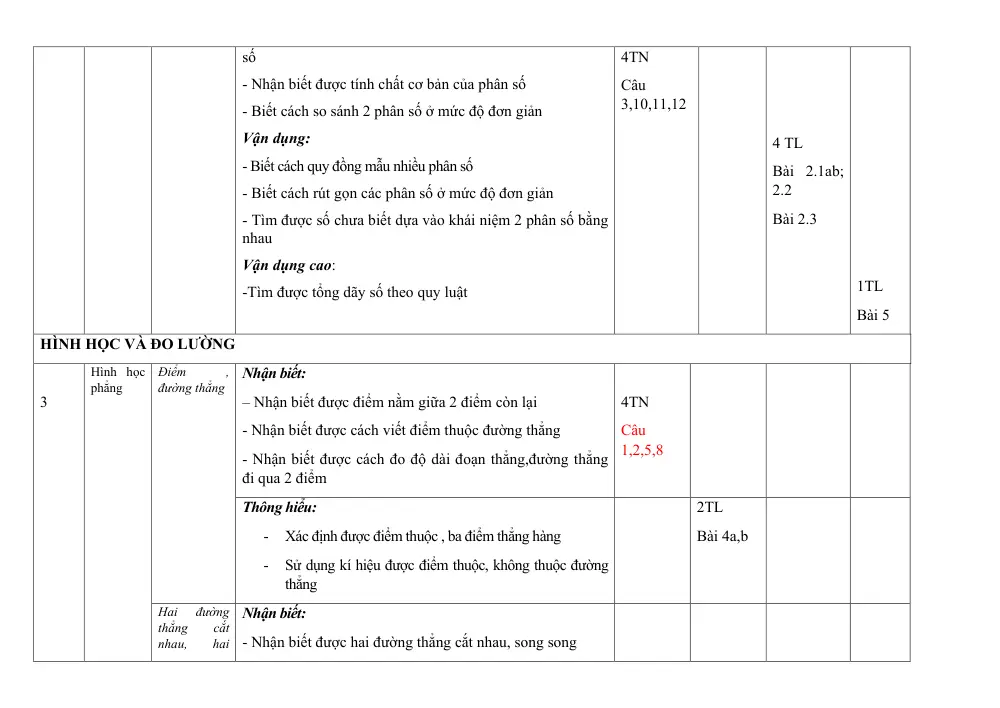 |  |  |  | số<br>- Nhận biết được tính chất cơ bản của phân số<br>- Biết cách so sánh 2 phân số ở mức độ đơn giản<br>Vận dụng:<br>- Biết cách quy đồng mẫu nhiều phân số<br>- Biết cách rút gọn các phân số ở mức độ đơn giản<br>- Tìm được số chưa biết dựa vào khái niệm 2 phân số bằng nhau<br>Vận dụng cao:<br>-Tìm được tổng dãy số theo quy luật | 4TN<br>Câu 3,10,11,12 |  | 4 TL<br>Bài 2.1ab; 2.2<br>Bài 2.3 | 1TL<br>Bài 5 |
|---|---|---|---|---|---|---|---|
| HÌNH HỌC VÀ ĐO LƯỜNG |  |  |  |  |  |  |  |
| 3 | Hình học phẳng | Điểm , đường thẳng | Nhận biết:<br>– Nhận biết được điểm nằm giữa 2 điểm còn lại<br>- Nhận biết được cách viết điểm thuộc đường thẳng<br>- Nhận biết được cách đo độ dài đoạn thẳng,đường thẳng đi qua 2 điểm | 4TN<br>Câu 1,2,5,8 |  |  |  |
|  |  |  | Thông hiểu:<br>- Xác định được điểm thuộc , ba điểm thẳng hàng<br>- Sử dụng kí hiệu được điểm thuộc, không thuộc đường thẳng |  | 2TL<br>Bài 4a,b |  |  |
|  |  | Hai đường thẳng cắt nhau, hai | Nhận biết:<br>- Nhận biết được hai đường thẳng cắt nhau, song song |  |  |  |  |